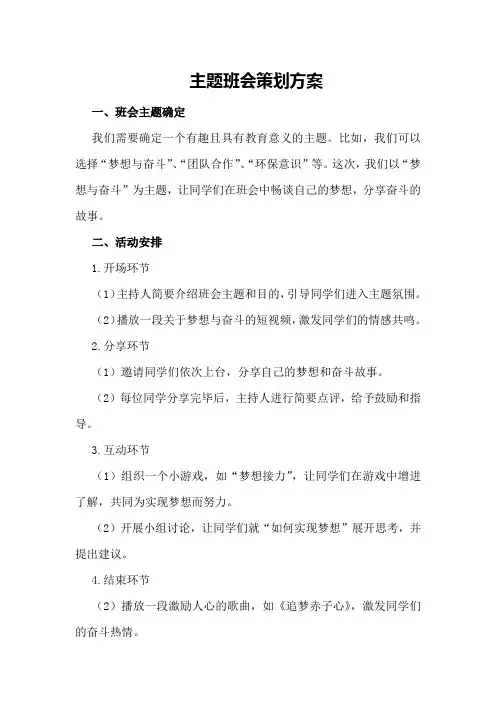 主题班会策划方案

一、班会主题确定

我们需要确定一个有趣且具有教育意义的主题。比如，我们可以选择“梦想与奋斗”、“团队合作”、“环保意识”等。这次，我们以“梦想与奋斗”为主题，让同学们在班会中畅谈自己的梦想，分享奋斗的故事。

二、活动安排

1.开场环节

（1）主持人简要介绍班会主题和目的，引导同学们进入主题氛围。

（2）播放一段关于梦想与奋斗的短视频，激发同学们的情感共鸣。

2.分享环节

（1）邀请同学们依次上台，分享自己的梦想和奋斗故事。

（2）每位同学分享完毕后，主持人进行简要点评，给予鼓励和指导。

3.互动环节

（1）组织一个小游戏，如“梦想接力”，让同学们在游戏中增进了解，共同为实现梦想而努力。

（2）开展小组讨论，让同学们就“如何实现梦想”展开思考，并提出建议。

4.结束环节

（2）播放一段激励人心的歌曲，如《追梦赤子心》，激发同学们的奋斗热情。